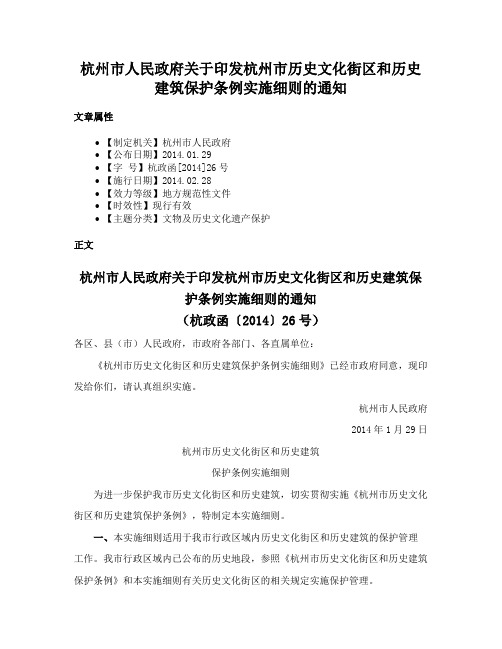 杭州市人民政府关于印发杭州市历史文化街区和历史建筑保护条例实施细则的通知

文章属性

• 【制定机关】杭州市人民政府
• 【公布日期】2014.01.29
• 【字　号】杭政函[2014]26号
• 【施行日期】2014.02.28
• 【效力等级】地方规范性文件
• 【时效性】现行有效
• 【主题分类】文物及历史文化遗产保护

正文

杭州市人民政府关于印发杭州市历史文化街区和历史建筑保护条例实施细则的通知
（杭政函〔2014〕26号）

各区、县（市）人民政府，市政府各部门、各直属单位：

《杭州市历史文化街区和历史建筑保护条例实施细则》已经市政府同意，现印发给你们，请认真组织实施。

杭州市人民政府

2014年1月29日

杭州市历史文化街区和历史建筑
保护条例实施细则

为进一步保护我市历史文化街区和历史建筑，切实贯彻实施《杭州市历史文化街区和历史建筑保护条例》，特制定本实施细则。

一、本实施细则适用于我市行政区域内历史文化街区和历史建筑的保护管理工作。我市行政区域内已公布的历史地段，参照《杭州市历史文化街区和历史建筑保护条例》和本实施细则有关历史文化街区的相关规定实施保护管理。